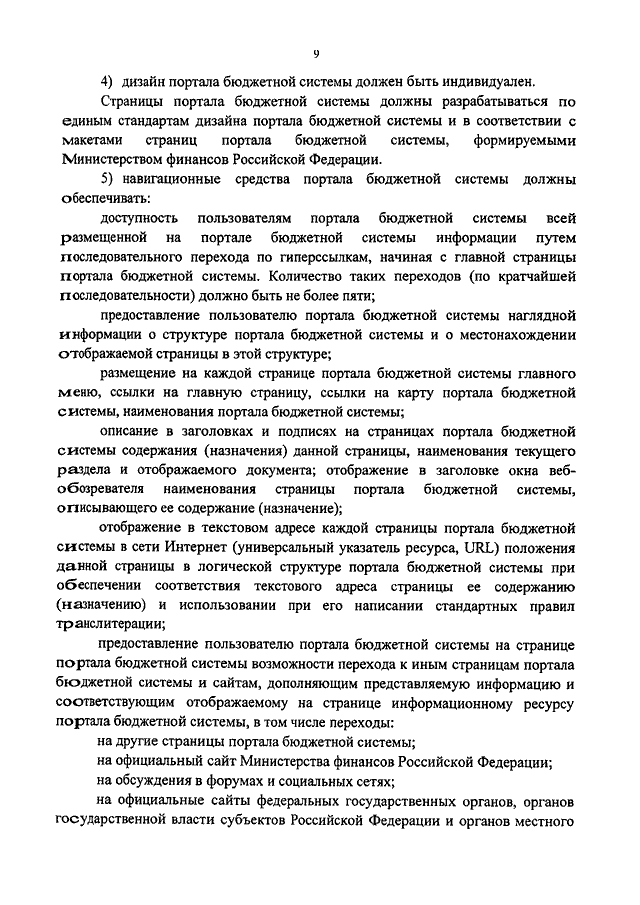 9

4) дизайн портала бюджетной системы должен быть индивидуален.

Страницы портала бюджетной системы должны разрабатываться по единым стандартам дизайна портала бюджетной системы и в соответствии с макетами страниц портала бюджетной системы, формируемыми Министерством финансов Российской Федерации.

5) навигационные средства портала бюджетной системы должны обеспечивать:

доступность пользователям портала бюджетной системы всей размещенной на портале бюджетной системы информации путем последовательного перехода по гиперссылкам, начиная с главной страницы портала бюджетной системы. Количество таких переходов (по кратчайшей последовательности) должно быть не более пяти;

предоставление пользователю портала бюджетной системы наглядной информации о структуре портала бюджетной системы и о местонахождении отображаемой страницы в этой структуре;

размещение на каждой странице портала бюджетной системы главного меню, ссылки на главную страницу, ссылки на карту портала бюджетной системы, наименования портала бюджетной системы;

описание в заголовках и подписях на страницах портала бюджетной системы содержания (назначения) данной страницы, наименования текущего раздела и отображаемого документа; отображение в заголовке окна веб-обозревателя наименования страницы портала бюджетной системы, описывающего ее содержание (назначение);

отображение в текстовом адресе каждой страницы портала бюджетной системы в сети Интернет (универсальный указатель ресурса, URL) положения данной страницы в логической структуре портала бюджетной системы при обеспечении соответствия текстового адреса страницы ее содержанию (назначению) и использовании при его написании стандартных правил транслитерации;

предоставление пользователю портала бюджетной системы на странице портала бюджетной системы возможности перехода к иным страницам портала бюджетной системы и сайтам, дополняющим представляемую информацию и соответствующим отображаемому на странице информационному ресурсу портала бюджетной системы, в том числе переходы:

на другие страницы портала бюджетной системы;

на официальный сайт Министерства финансов Российской Федерации;

на обсуждения в форумах и социальных сетях;

на официальные сайты федеральных государственных органов, органов государственной власти субъектов Российской Федерации и органов местного